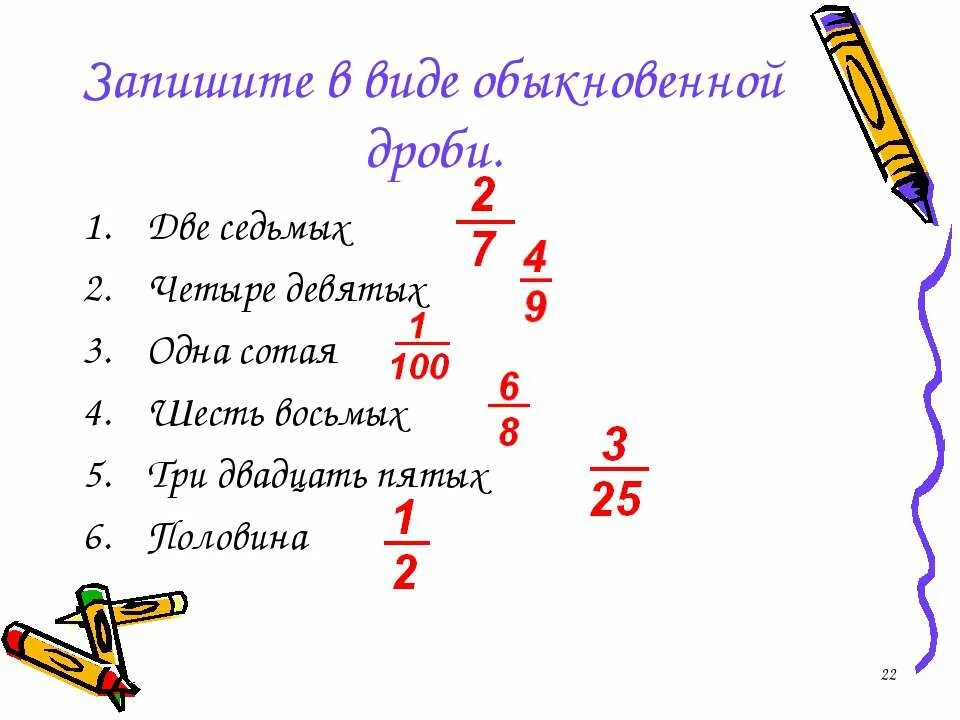 Запишите в виде обыкновенной дроби.

1. Две седьмых $\frac{2}{7}$
2. Четыре девятых $\frac{4}{9}$
3. Одна сотая $\frac{1}{100}$
4. Шесть восьмых $\frac{6}{8}$
5. Три двадцать пятых $\frac{3}{25}$
6. Половина $\frac{1}{2}$

22